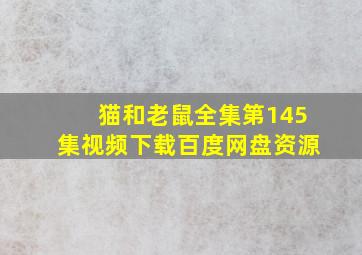 猫和老鼠全集第145集视频下载百度网盘资源